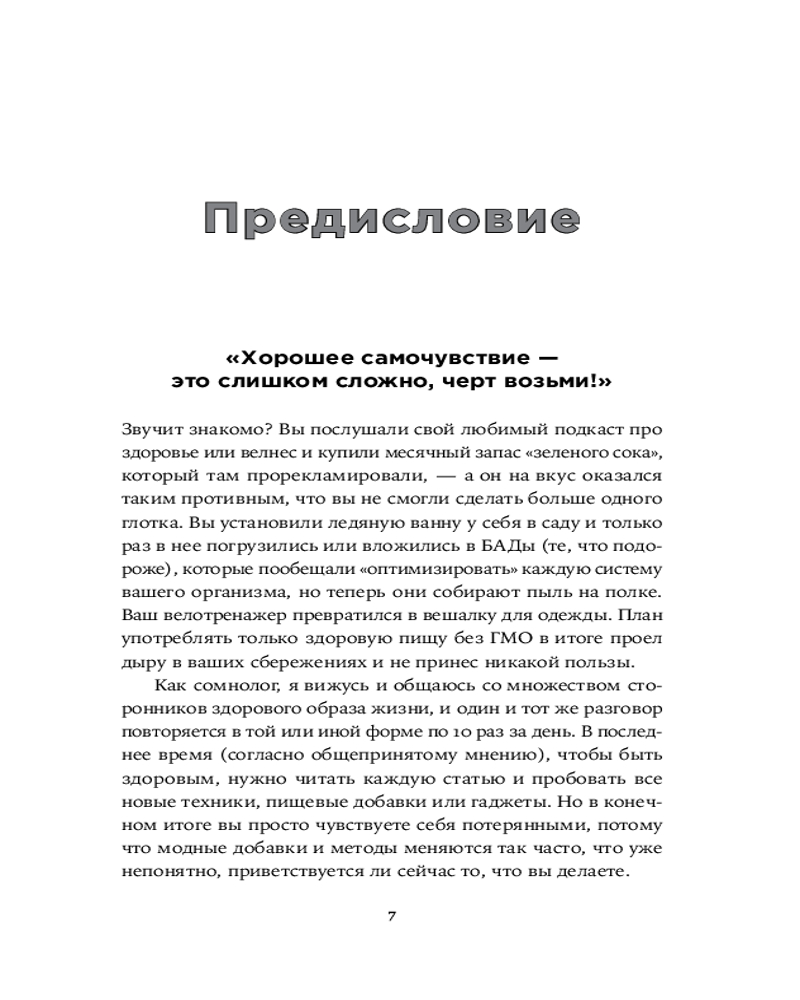 Предисловие

«Хорошее самочувствие — это слишком сложно, черт возьми!»

Звучит знакомо? Вы послушали свой любимый подкаст про здоровье или велнес и купили месячный запас «зеленого сока», который там прорекламировали, — а он на вкус оказался таким противным, что вы не смогли сделать больше одного глотка. Вы установили ледяную ванну у себя в саду и только раз в нее погрузились или вложились в БАДы (те, что подороже), которые пообещали «оптимизировать» каждую систему вашего организма, но теперь они собирают пыль на полке. Ваш велотренажер превратился в вешалку для одежды. План употреблять только здоровую пищу без ГМО в итоге проел дыру в ваших сбережениях и не принес никакой пользы.

Как сомнолог, я вижусь и общаюсь со множеством сторонников здорового образа жизни, и один и тот же разговор повторяется в той или иной форме по 10 раз за день. В последнее время (согласно общепринятому мнению), чтобы быть здоровым, нужно читать каждую статью и пробовать все новые техники, пищевые добавки или гаджеты. Но в конечном итоге вы просто чувствуете себя потерянными, потому что модные добавки и методы меняются так часто, что уже непонятно, приветствуется ли сейчас то, что вы делаете.

7